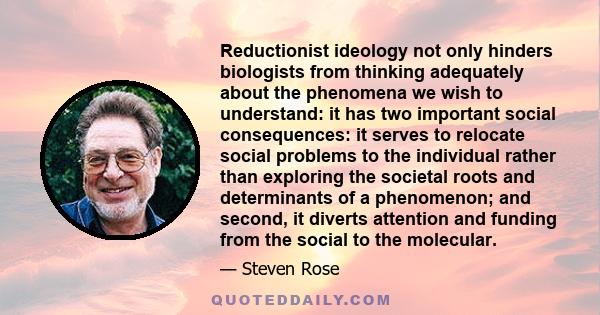 Reductionist ideology not only hinders biologists from thinking adequately about the phenomena we wish to understand: it has two important social consequences: it serves to relocate social problems to the individual rather than exploring the societal roots and determinants of a phenomenon; and second, it diverts attention and funding from the social to the molecular.

— Steven Rose

QUOTEDDAILY.COM